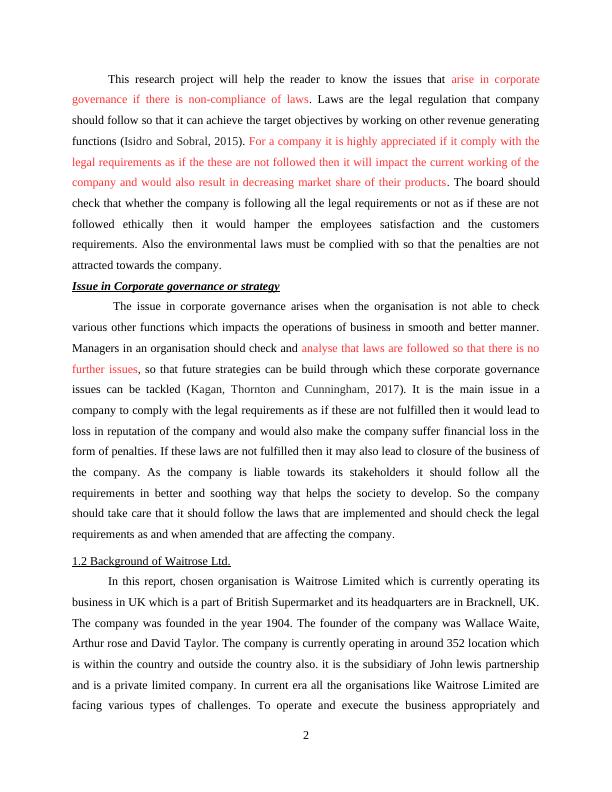 This research project will help the reader to know the issues that arise in corporate governance if there is non-compliance of laws. Laws are the legal regulation that company should follow so that it can achieve the target objectives by working on other revenue generating functions (Isidro and Sobral, 2015). For a company it is highly appreciated if it comply with the legal requirements as if the these are not followed then it will impact the current working of the company and would also result in decreasing market share of their products. The board should check that whether the company is following all the legal requirements or not as if these are not followed ethically then it would hamper the employees satisfaction and the customers requirements. Also the environmental laws must be complied with so that the penalties are not attracted towards the company.

Issue in Corporate governance or strategy

The issue in corporate governance arises when the organisation is not able to check various other functions which impacts the operations of business in smooth and better manner. Managers in an organisation should check and analyse that laws are followed so that there is no further issues, so that future strategies can be build through which these corporate governance issues can be tackled (Kagan, Thornton and Cunningham, 2017). It is the main issue in a company to comply with the legal requirements as if these are not fulfilled then it would lead to loss in reputation of the company and would also make the company suffer financial loss in the form of penalties. If these laws are not fulfilled then it may also lead to closure of the business of the company. As the company is liable towards its stakeholders it should follow all the requirements in better and soothing way that helps the society to develop. So the company should take care that it should follow the laws that are implemented and should check the legal requirements as and when amended that are affecting the company.

1.2 Background of Waitrose Ltd.

In this report, chosen organisation is Waitrose Limited which is currently operating its business in UK which is a part of British Supermarket and its headquarters are in Bracknell, UK. The company was founded in the year 1904. The founder of the company was Wallace Waite, Arthur rose and David Taylor. The company is currently operating in around 352 location which is within the country and outside the country also. it is the subsidiary of John lewis partnership and is a private limited company. In current era all the organisations like Waitrose Limited are facing various types of challenges. To operate and execute the business appropriately and

2